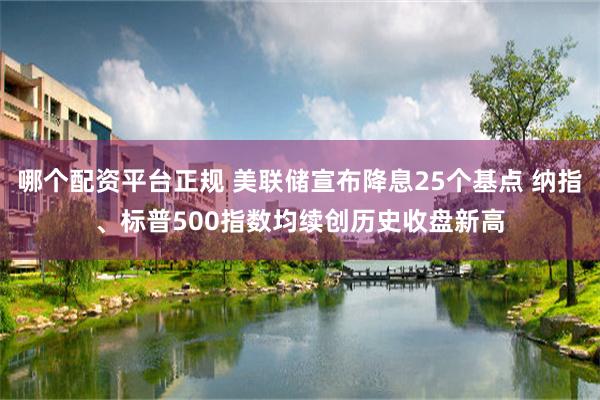 哪个配资平台正规 美联储宣布降息25个基点 纳指、标普500指数均续创历史收盘新高